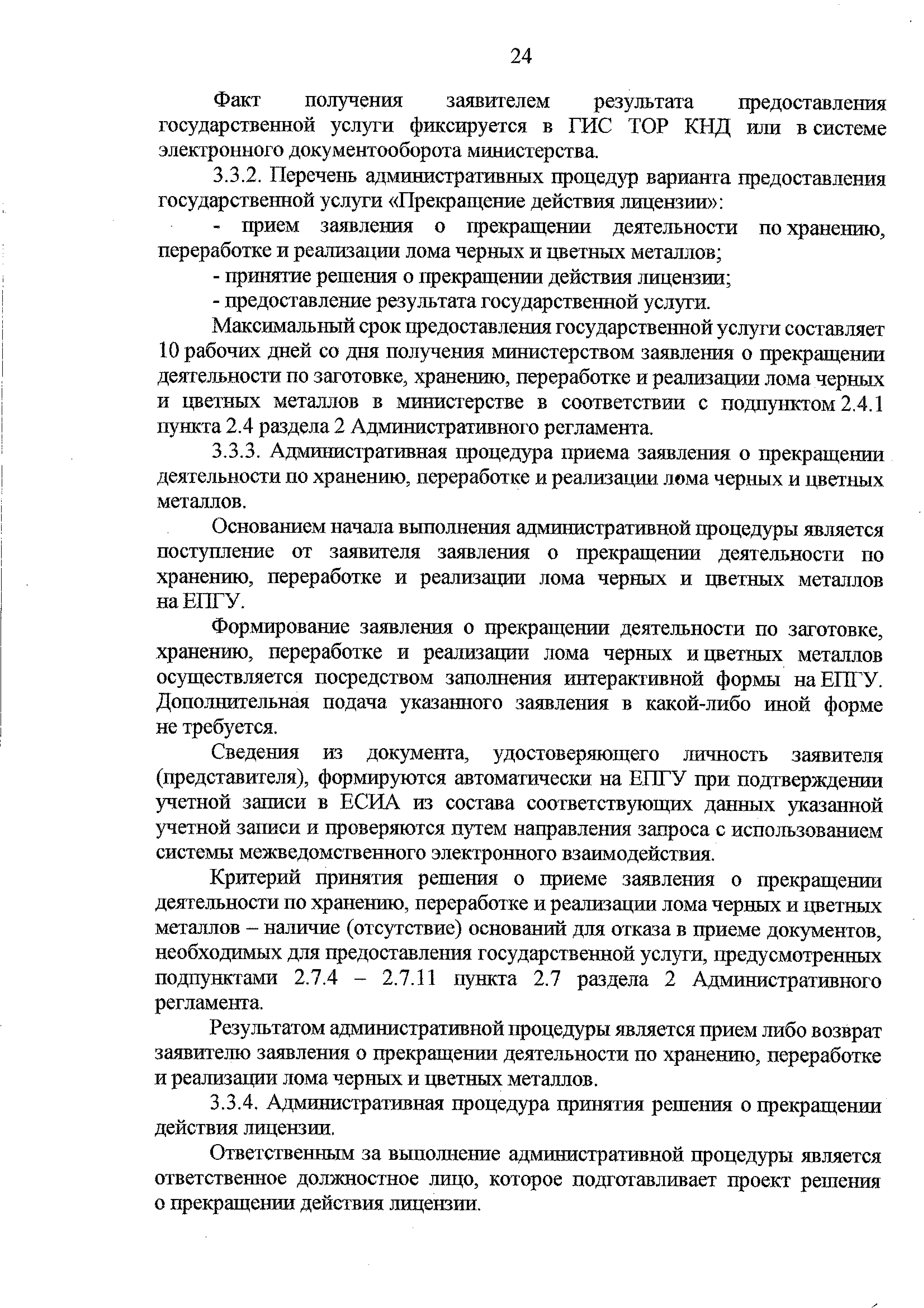 24

Факт получения заявителем результата предоставления государственной услуги фиксируется в ГИС ТОР КНД или в системе электронного документооборота министерства.

3.3.2. Перечень административных процедур варианта предоставления государственной услуги «Прекращение действия лицензии»:

- прием заявления о прекращении деятельности по хранению, переработке и реализации лома черных и цветных металлов;

- принятие решения о прекращении действия лицензии;

- предоставление результата государственной услуги.

Максимальный срок предоставления государственной услуги составляет 10 рабочих дней со дня получения министерством заявления о прекращении деятельности по заготовке, хранению, переработке и реализации лома черных и цветных металлов в министерстве в соответствии с подпунктом 2.4.1 пункта 2.4 раздела 2 Административного регламента.

3.3.3. Административная процедура приема заявления о прекращении деятельности по хранению, переработке и реализации лома черных и цветных металлов.

Основанием начала выполнения административной процедуры является поступление от заявителя заявления о прекращении деятельности по хранению, переработке и реализации лома черных и цветных металлов на ЕПГУ.

Формирование заявления о прекращении деятельности по заготовке, хранению, переработке и реализации лома черных и цветных металлов осуществляется посредством заполнения интерактивной формы на ЕПГУ. Дополнительная подача указанного заявления в какой-либо иной форме не требуется.

Сведения из документа, удостоверяющего личность заявителя (представителя), формируются автоматически на ЕПГУ при подтверждении учетной записи в ЕСИА из состава соответствующих данных указанной учетной записи и проверяются путем направления запроса с использованием системы межведомственного электронного взаимодействия.

Критерий принятия решения о приеме заявления о прекращении деятельности по хранению, переработке и реализации лома черных и цветных металлов – наличие (отсутствие) оснований для отказа в приеме документов, необходимых для предоставления государственной услуги, предусмотренных подпунктами 2.7.4 – 2.7.11 пункта 2.7 раздела 2 Административного регламента.

Результатом административной процедуры является прием либо возврат заявителю заявления о прекращении деятельности по хранению, переработке и реализации лома черных и цветных металлов.

3.3.4. Административная процедура принятия решения о прекращении действия лицензии.

Ответственным за выполнение административной процедуры является ответственное должностное лицо, которое подготавливает проект решения о прекращении действия лицензии.